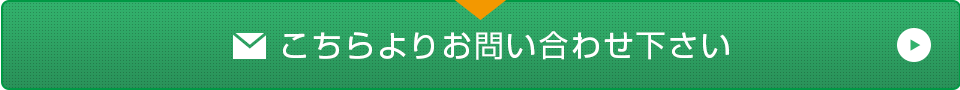 こちらよりお問い合わせ下さい